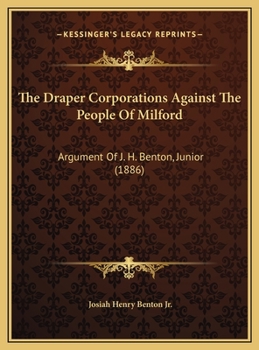 —KESSINGER'S LEGACY REPRINTS—

The Draper Corporations Against The People Of Milford

Argument Of J. H. Benton, Junior (1886)

Josiah Henry Benton Jr.